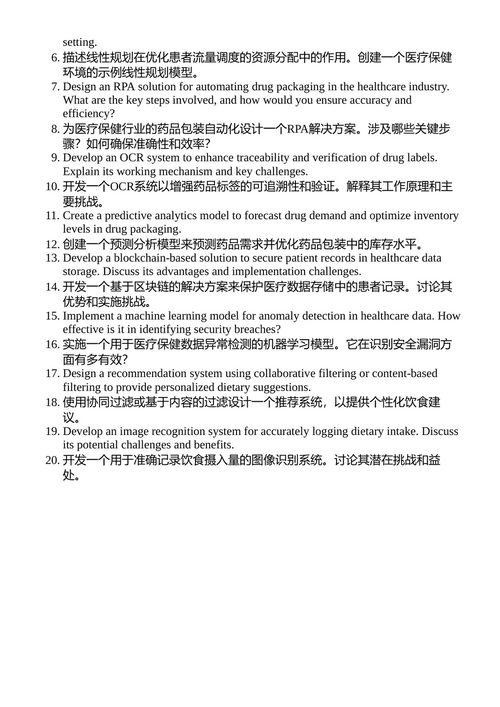 setting.

6. 描述线性规划在优化患者流量调度的资源分配中的作用。创建一个医疗保健环境的示例线性规划模型。
7. Design an RPA solution for automating drug packaging in the healthcare industry. What are the key steps involved, and how would you ensure accuracy and efficiency?
8. 为医疗保健行业的药品包装自动化设计一个RPA解决方案。涉及哪些关键步骤？如何确保准确性和效率？
9. Develop an OCR system to enhance traceability and verification of drug labels. Explain its working mechanism and key challenges.
10. 开发一个OCR系统以增强药品标签的可追溯性和验证。解释其工作原理和主要挑战。
11. Create a predictive analytics model to forecast drug demand and optimize inventory levels in drug packaging.
12. 创建一个预测分析模型来预测药品需求并优化药品包装中的库存水平。
13. Develop a blockchain-based solution to secure patient records in healthcare data storage. Discuss its advantages and implementation challenges.
14. 开发一个基于区块链的解决方案来保护医疗数据存储中的患者记录。讨论其优势和实施挑战。
15. Implement a machine learning model for anomaly detection in healthcare data. How effective is it in identifying security breaches?
16. 实施一个用于医疗保健数据异常检测的机器学习模型。它在识别安全漏洞方面有多有效？
17. Design a recommendation system using collaborative filtering or content-based filtering to provide personalized dietary suggestions.
18. 使用协同过滤或基于内容的过滤设计一个推荐系统，以提供个性化饮食建议。
19. Develop an image recognition system for accurately logging dietary intake. Discuss its potential challenges and benefits.
20. 开发一个用于准确记录饮食摄入量的图像识别系统。讨论其潜在挑战和益处。